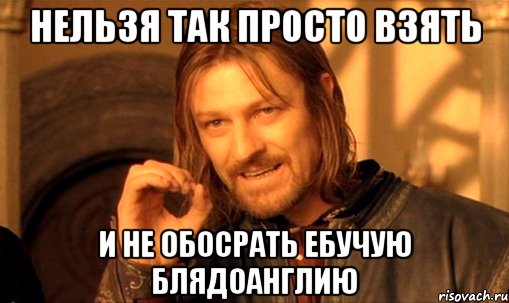 НЕЛЬЗЯ ТАК ПРОСТО ВЗЯТЬ

И НЕ ОБОСРАТЬ ЕБУЧУЮ БЛЯДОАНГЛИЮ

risovach.ru